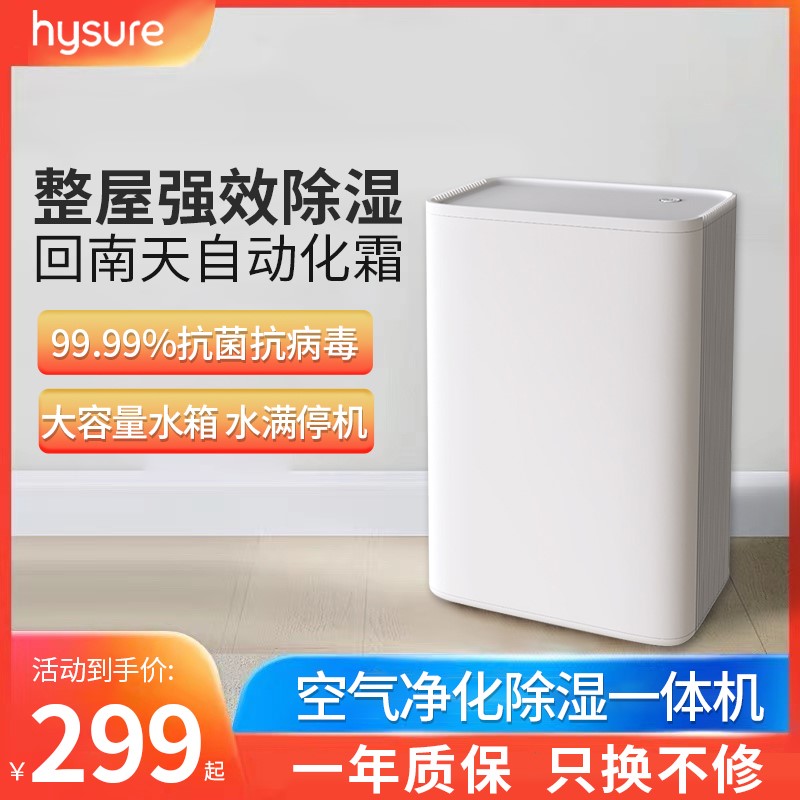 hysure

整屋强效除湿
回南天自动化霜

99.99%抗菌抗病毒

大容量水箱 水满停机

活动到手价:
¥299起

空气净化除湿一体机

一年质保 只换不修